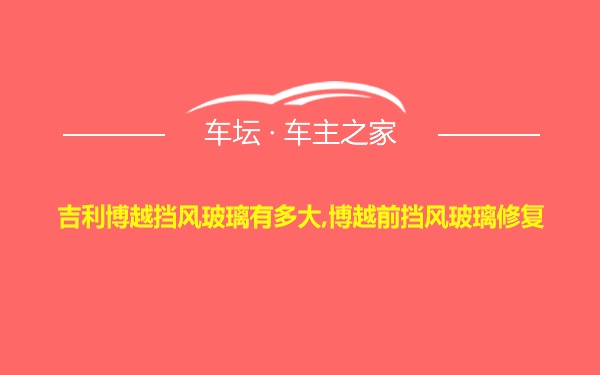 车坛 · 车主之家

吉利博越挡风玻璃有多大,博越前挡风玻璃修复